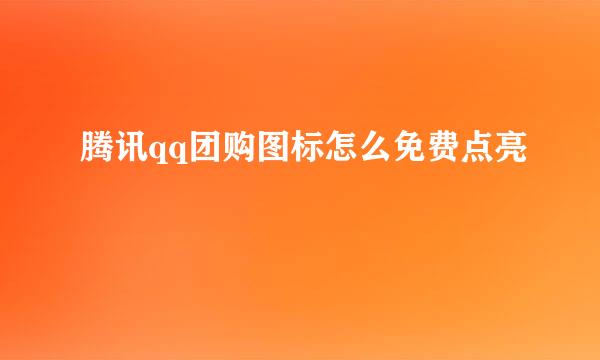 腾讯qq团购图标怎么免费点亮